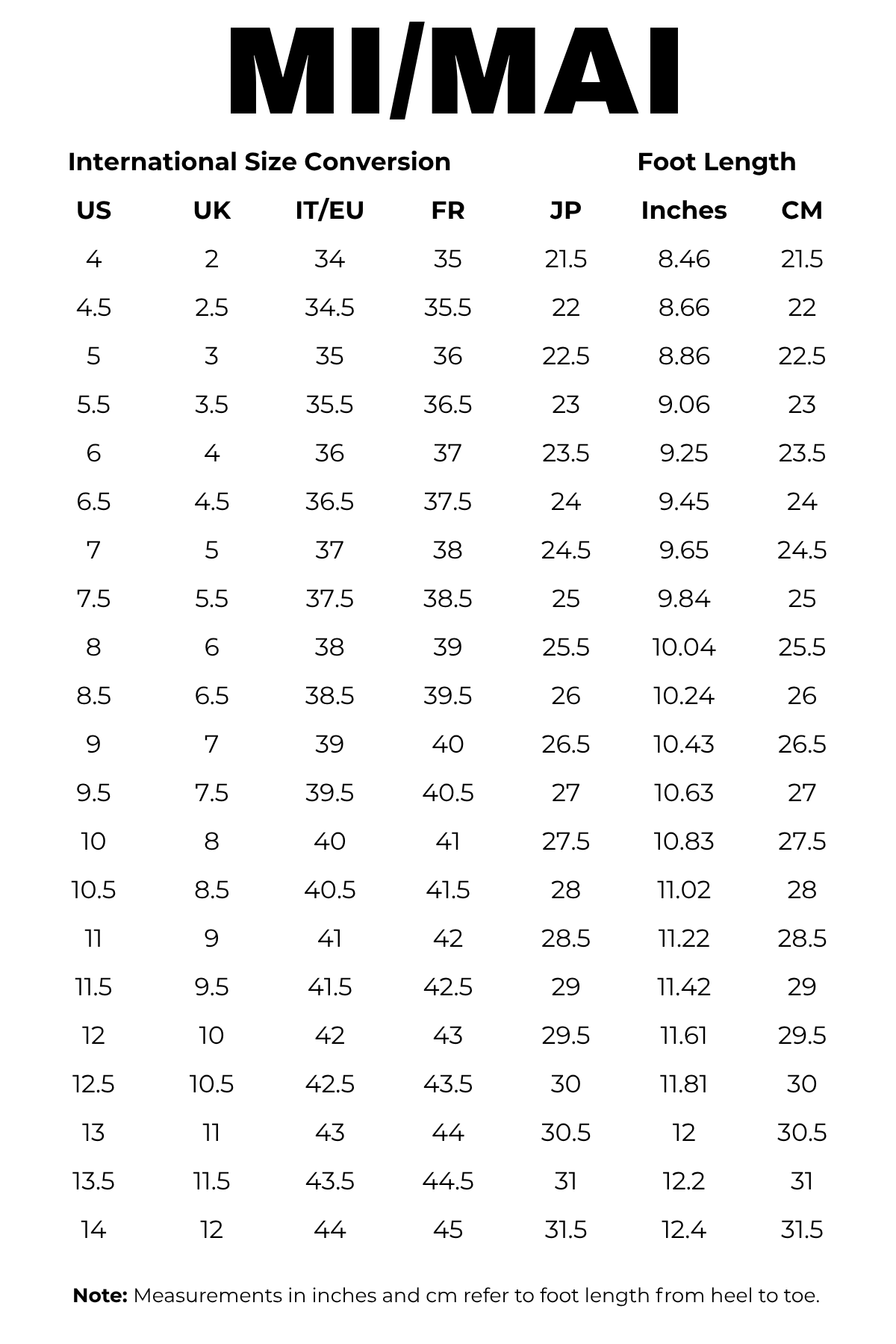 MI/MAI

International Size Conversion

Foot Length

| US | UK | IT/EU | FR | JP | Inches | CM |
|---|---|---|---|---|---|---|
| 4 | 2 | 34 | 35 | 21.5 | 8.46 | 21.5 |
| 4.5 | 2.5 | 34.5 | 35.5 | 22 | 8.66 | 22 |
| 5 | 3 | 35 | 36 | 22.5 | 8.86 | 22.5 |
| 5.5 | 3.5 | 35.5 | 36.5 | 23 | 9.06 | 23 |
| 6 | 4 | 36 | 37 | 23.5 | 9.25 | 23.5 |
| 6.5 | 4.5 | 36.5 | 37.5 | 24 | 9.45 | 24 |
| 7 | 5 | 37 | 38 | 24.5 | 9.65 | 24.5 |
| 7.5 | 5.5 | 37.5 | 38.5 | 25 | 9.84 | 25 |
| 8 | 6 | 38 | 39 | 25.5 | 10.04 | 25.5 |
| 8.5 | 6.5 | 38.5 | 39.5 | 26 | 10.24 | 26 |
| 9 | 7 | 39 | 40 | 26.5 | 10.43 | 26.5 |
| 9.5 | 7.5 | 39.5 | 40.5 | 27 | 10.63 | 27 |
| 10 | 8 | 40 | 41 | 27.5 | 10.83 | 27.5 |
| 10.5 | 8.5 | 40.5 | 41.5 | 28 | 11.02 | 28 |
| 11 | 9 | 41 | 42 | 28.5 | 11.22 | 28.5 |
| 11.5 | 9.5 | 41.5 | 42.5 | 29 | 11.42 | 29 |
| 12 | 10 | 42 | 43 | 29.5 | 11.61 | 29.5 |
| 12.5 | 10.5 | 42.5 | 43.5 | 30 | 11.81 | 30 |
| 13 | 11 | 43 | 44 | 30.5 | 12 | 30.5 |
| 13.5 | 11.5 | 43.5 | 44.5 | 31 | 12.2 | 31 |
| 14 | 12 | 44 | 45 | 31.5 | 12.4 | 31.5 |

Note: Measurements in inches and cm refer to foot length from heel to toe.